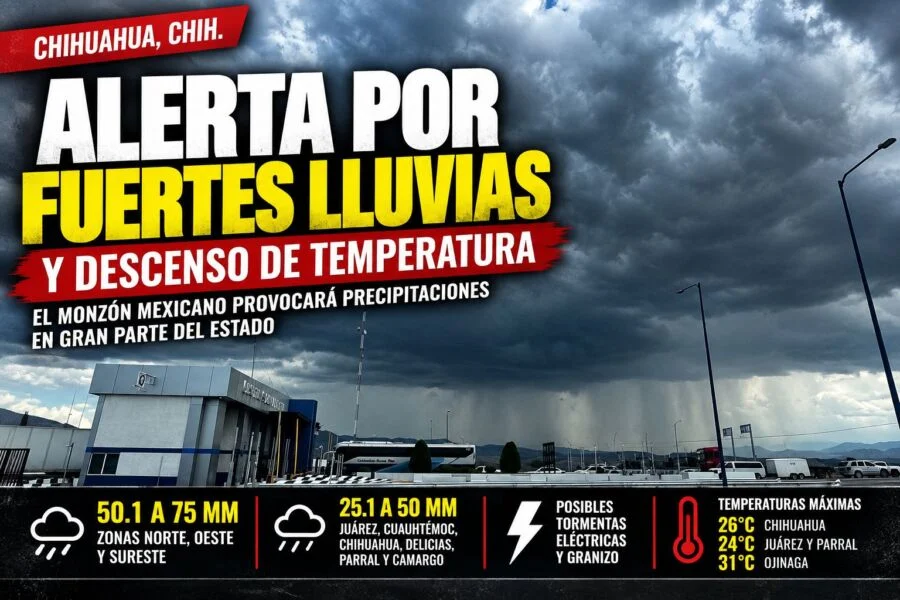 CHIHUAHUA, CHIH.

ALERTA POR FUERTES LLUVIAS

Y DESCENSO DE TEMPERATURA

EL MONZÓN MEXICANO PROVOCARÁ PRECIPITACIONES EN GRAN PARTE DEL ESTADO

50.1 A 75 MM
ZONAS NORTE, OESTE Y SURESTE

25.1 A 50 MM
JUÁREZ, CUAUHTÉMOC, CHIHUAHUA, DELICIAS, PARRAL Y CAMARGO

POSIBLES TORMENTAS ELÉCTRICAS Y GRANIZO

TEMPERATURAS MÁXIMAS
26°C CHIHUAHUA
24°C JUÁREZ Y PARRAL
31°C OJINAGA